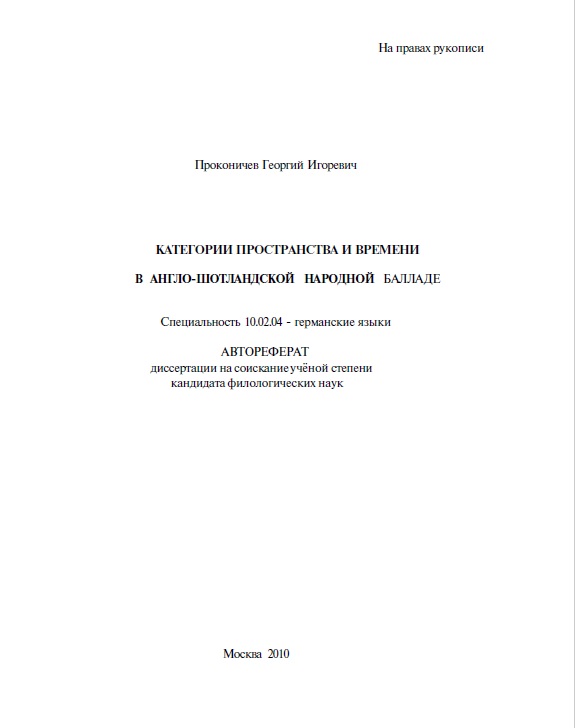 На правах рукописи

Проконичев Георгий Игоревич

КАТЕГОРИИ ПРОСТРАНСТВА И ВРЕМЕНИ

В АНГЛО-ШОТЛАНДСКОЙ НАРОДНОЙ БАЛЛАДЕ

Специальность 10.02.04 - германские языки

АВТОРЕФЕРАТ
диссертации на соискание учёной степени
кандидата филологических наук

Москва 2010